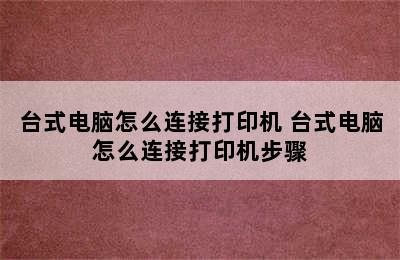 台式电脑怎么连接打印机 台式电脑怎么连接打印机步骤